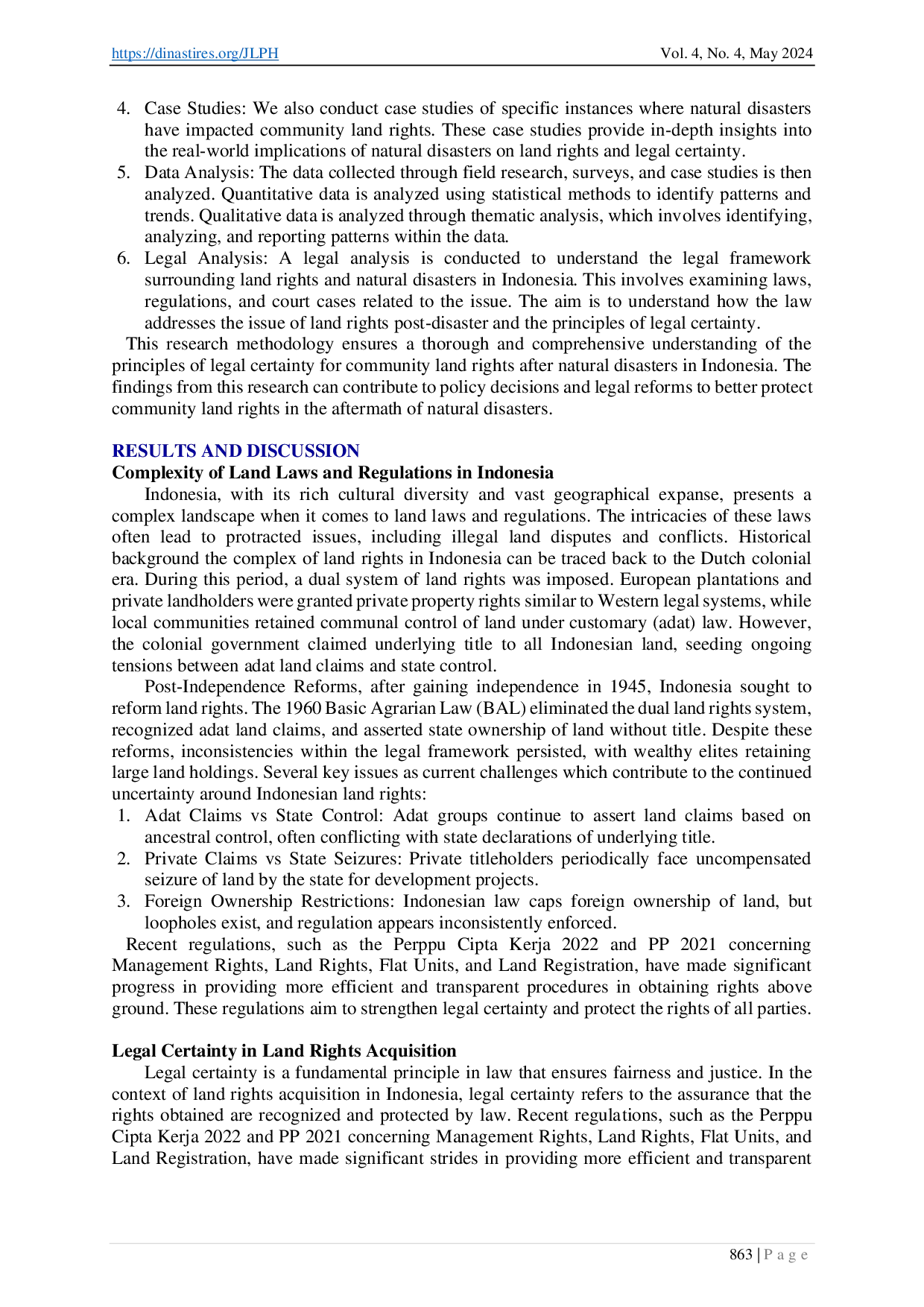 https://dinastires.org/JLPH Vol. 4, No. 4, May 2024

4. Case Studies: We also conduct case studies of specific instances where natural disasters have impacted community land rights. These case studies provide in-depth insights into the real-world implications of natural disasters on land rights and legal certainty.
5. Data Analysis: The data collected through field research, surveys, and case studies is then analyzed. Quantitative data is analyzed using statistical methods to identify patterns and trends. Qualitative data is analyzed through thematic analysis, which involves identifying, analyzing, and reporting patterns within the data.
6. Legal Analysis: A legal analysis is conducted to understand the legal framework surrounding land rights and natural disasters in Indonesia. This involves examining laws, regulations, and court cases related to the issue. The aim is to understand how the law addresses the issue of land rights post-disaster and the principles of legal certainty.

This research methodology ensures a thorough and comprehensive understanding of the principles of legal certainty for community land rights after natural disasters in Indonesia. The findings from this research can contribute to policy decisions and legal reforms to better protect community land rights in the aftermath of natural disasters.

RESULTS AND DISCUSSION
Complexity of Land Laws and Regulations in Indonesia

Indonesia, with its rich cultural diversity and vast geographical expanse, presents a complex landscape when it comes to land laws and regulations. The intricacies of these laws often lead to protracted issues, including illegal land disputes and conflicts. Historical background the complex of land rights in Indonesia can be traced back to the Dutch colonial era. During this period, a dual system of land rights was imposed. European plantations and private landholders were granted private property rights similar to Western legal systems, while local communities retained communal control of land under customary (adat) law. However, the colonial government claimed underlying title to all Indonesian land, seeding ongoing tensions between adat land claims and state control.

Post-Independence Reforms, after gaining independence in 1945, Indonesia sought to reform land rights. The 1960 Basic Agrarian Law (BAL) eliminated the dual land rights system, recognized adat land claims, and asserted state ownership of land without title. Despite these reforms, inconsistencies within the legal framework persisted, with wealthy elites retaining large land holdings. Several key issues as current challenges which contribute to the continued uncertainty around Indonesian land rights:
1. Adat Claims vs State Control: Adat groups continue to assert land claims based on ancestral control, often conflicting with state declarations of underlying title.
2. Private Claims vs State Seizures: Private titleholders periodically face uncompensated seizure of land by the state for development projects.
3. Foreign Ownership Restrictions: Indonesian law caps foreign ownership of land, but loopholes exist, and regulation appears inconsistently enforced.

Recent regulations, such as the Perppu Cipta Kerja 2022 and PP 2021 concerning Management Rights, Land Rights, Flat Units, and Land Registration, have made significant progress in providing more efficient and transparent procedures in obtaining rights above ground. These regulations aim to strengthen legal certainty and protect the rights of all parties.

Legal Certainty in Land Rights Acquisition

Legal certainty is a fundamental principle in law that ensures fairness and justice. In the context of land rights acquisition in Indonesia, legal certainty refers to the assurance that the rights obtained are recognized and protected by law. Recent regulations, such as the Perppu Cipta Kerja 2022 and PP 2021 concerning Management Rights, Land Rights, Flat Units, and Land Registration, have made significant strides in providing more efficient and transparent

863 | P a g e